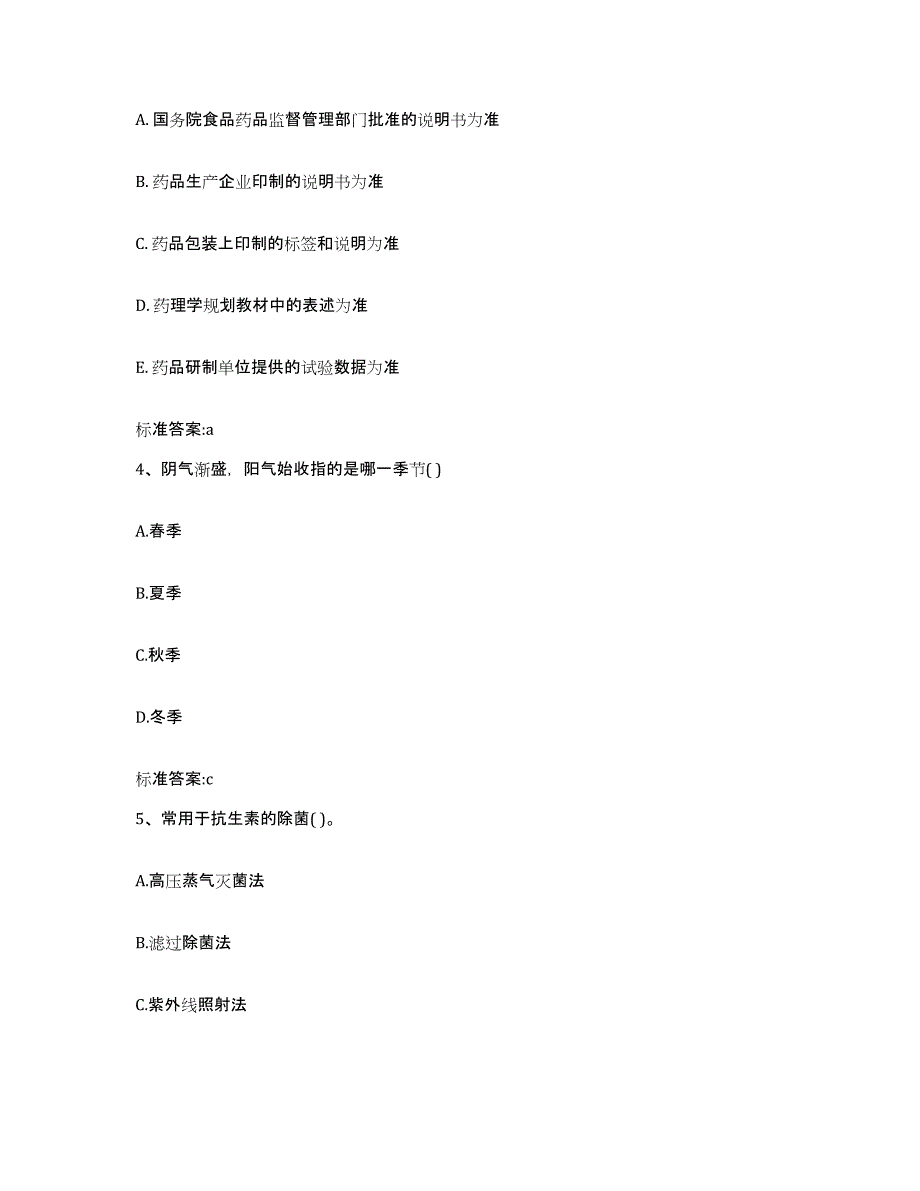 A. 国务院食品药品监督管理部门批准的说明书为准

B. 药品生产企业印制的说明书为准

C. 药品包装上印制的标签和说明为准

D. 药理学规划教材中的表述为准

E. 药品研制单位提供的试验数据为准

标准答案:a

4、阴气渐盛，阳气始收指的是哪一季节( )

A.春季

B.夏季

C.秋季

D.冬季

标准答案:c

5、常用于抗生素的除菌( )。

A.高压蒸气灭菌法

B.滤过除菌法

C.紫外线照射法